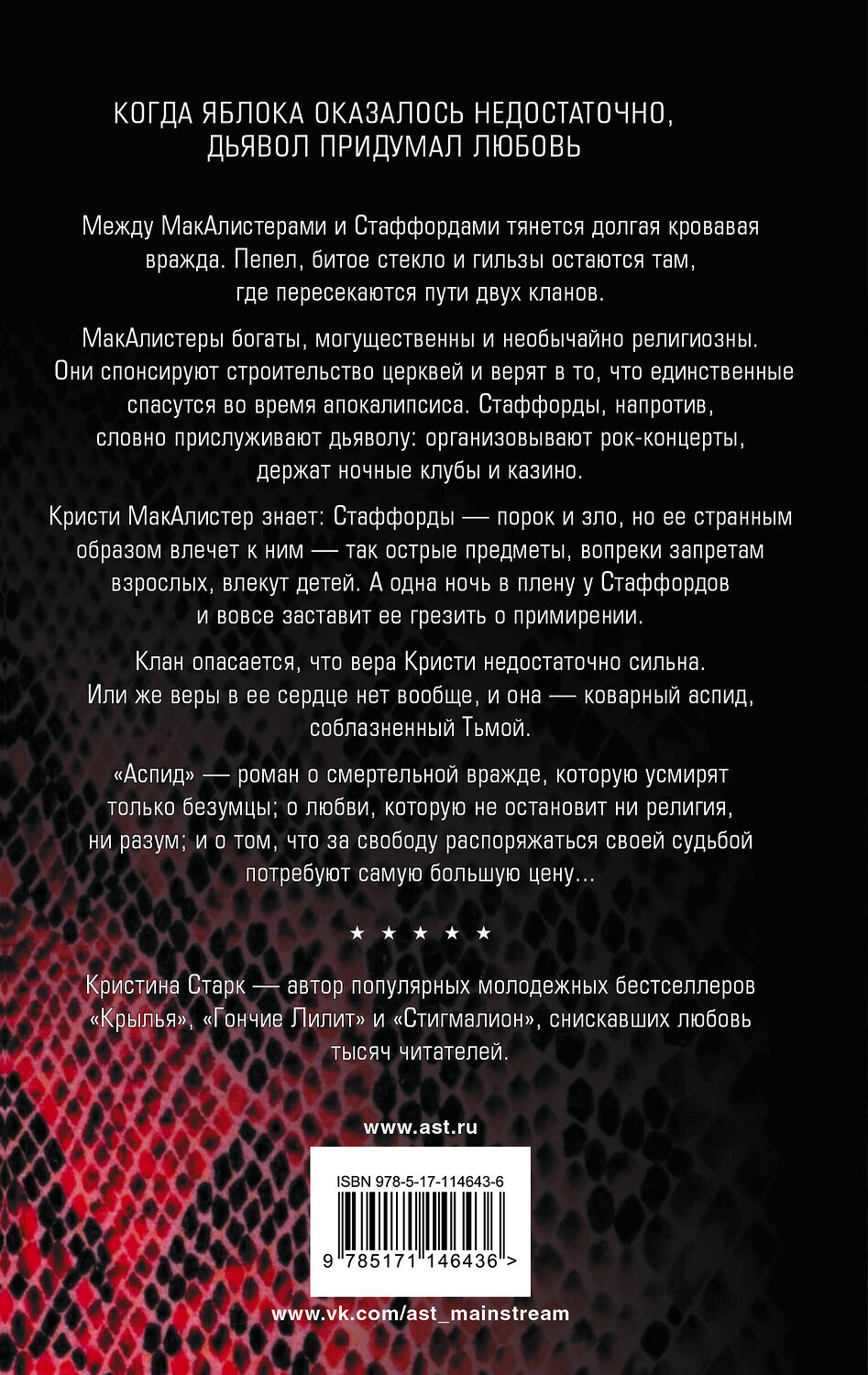 КОГДА ЯБЛОКА ОКАЗАЛОСЬ НЕДОСТАТОЧНО, ДЬЯВОЛ ПРИДУМАЛ ЛЮБОВЬ

Между МакАлистерами и Стаффордами тянется долгая кровавая вражда. Пепел, битое стекло и гильзы остаются там, где пересекаются пути двух кланов.

МакАлистеры богаты, могущественны и необычайно религиозны. Они спонсируют строительство церквей и верят в то, что единственные спасутся во время апокалипсиса. Стаффорды, напротив, словно прислуживают дьяволу: организовывают рок-концерты, держат ночные клубы и казино.

Кристи МакАлистер знает: Стаффорды — порок и зло, но ее странным образом влечет к ним — так острые предметы, вопреки запретам взрослых, влекут детей. А одна ночь в плену у Стаффордов и вовсе заставит ее грезить о примирении.

Клан опасается, что вера Кристи недостаточно сильна. Или же веры в ее сердце нет вообще, и она — коварный аспид, соблазненный Тьмой.

«Аспид» — роман о смертельной вражде, которую усмирят только безумцы; о любви, которую не остановит ни религия, ни разум; и о том, что за свободу распоряжаться своей судьбой потребуют самую большую цену...

★ ★ ★ ★ ★

Кристина Старк — автор популярных молодежных бестселлеров «Крылья», «Гончие Лилит» и «Стигмалион», снискавших любовь тысяч читателей.

www.ast.ru

ISBN 978-5-17-114643-6

9 785171 146436 >

www.vk.com/ast_mainstream